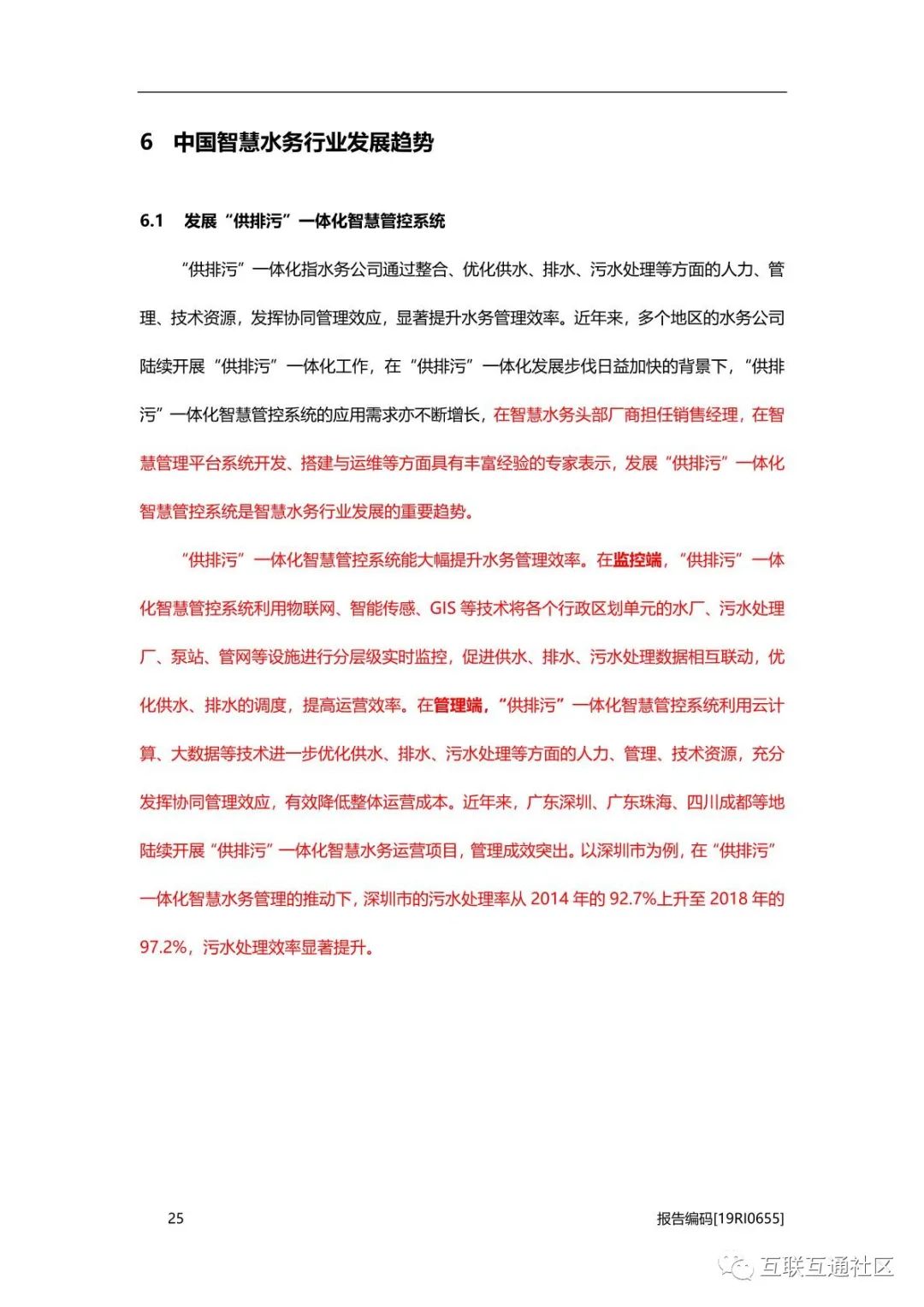 6 中国智慧水务行业发展趋势

6.1 发展“供排污”一体化智慧管控系统

“供排污”一体化指水务公司通过整合、优化供水、排水、污水处理等方面的人力、管理、技术资源，发挥协同管理效应，显著提升水务管理效率。近年来，多个地区的水务公司陆续开展“供排污”一体化工作，在“供排污”一体化发展步伐日益加快的背景下，“供排污”一体化智慧管控系统的应用需求亦不断增长，在智慧水务头部厂商担任销售经理，在智慧管理平台系统开发、搭建与运维等方面具有丰富经验的专家表示，发展“供排污”一体化智慧管控系统是智慧水务行业发展的重要趋势。

“供排污”一体化智慧管控系统能大幅提升水务管理效率。在监控端，“供排污”一体化智慧管控系统利用物联网、智能传感、GIS 等技术将各个行政区划单元的水厂、污水处理厂、泵站、管网等设施进行分层级实时监控，促进供水、排水、污水处理数据相互联动，优化供水、排水的调度，提高运营效率。在管理端，“供排污”一体化智慧管控系统利用云计算、大数据等技术进一步优化供水、排水、污水处理等方面的人力、管理、技术资源，充分发挥协同管理效应，有效降低整体运营成本。近年来，广东深圳、广东珠海、四川成都等地陆续开展“供排污”一体化智慧水务运营项目，管理成效突出。以深圳市为例，在“供排污”一体化智慧水务管理的推动下，深圳市的污水处理率从 2014 年的 92.7%上升至 2018 年的 97.2%，污水处理效率显著提升。

25

报告编码[19RI0655]

互联互通社区